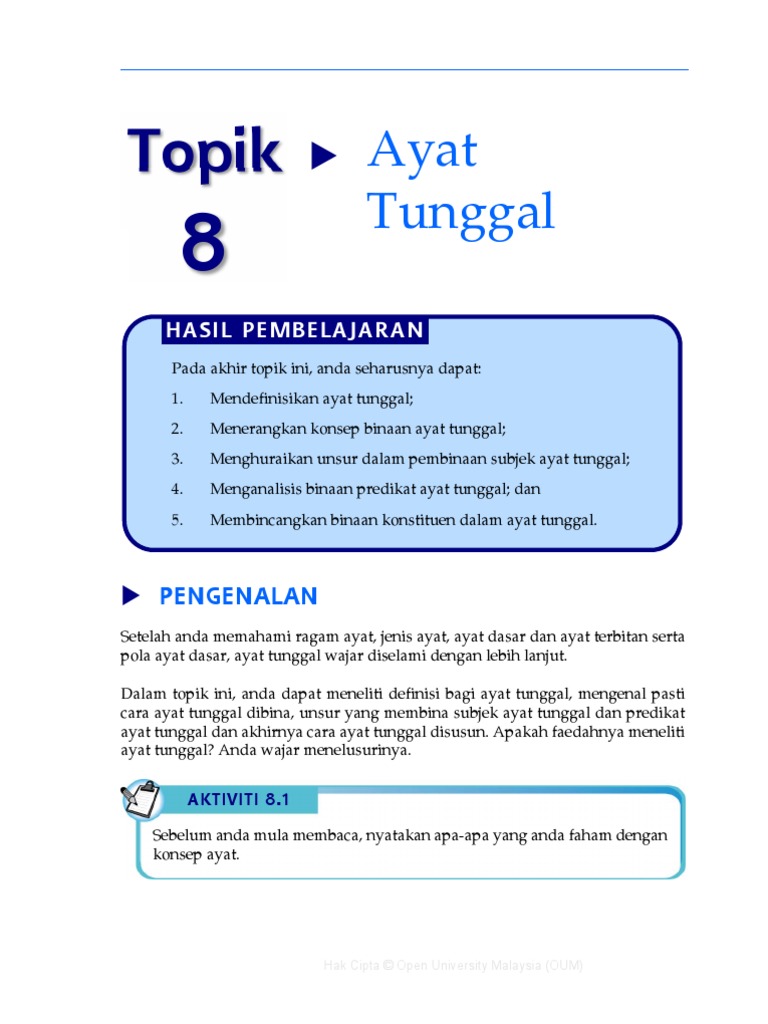 Topik 8 ▶ Ayat Tunggal

HASIL PEMBELAJARAN

Pada akhir topik ini, anda seharusnya dapat:

1. Mendefinisikan ayat tunggal;
2. Menerangkan konsep binaan ayat tunggal;
3. Menghuraikan unsur dalam pembinaan subjek ayat tunggal;
4. Menganalisis binaan predikat ayat tunggal; dan
5. Membincangkan binaan konstituen dalam ayat tunggal.

▶ PENGENALAN

Setelah anda memahami ragam ayat, jenis ayat, ayat dasar dan ayat terbitan serta pola ayat dasar, ayat tunggal wajar diselami dengan lebih lanjut.

Dalam topik ini, anda dapat meneliti definisi bagi ayat tunggal, mengenal pasti cara ayat tunggal dibina, unsur yang membina subjek ayat tunggal dan predikat ayat tunggal dan akhirnya cara ayat tunggal disusun. Apakah faedahnya meneliti ayat tunggal? Anda wajar menelusurinya.

AKTIVITI 8.1

Sebelum anda mula membaca, nyatakan apa-apa yang anda faham dengan konsep ayat.

Hak Cipta © Open University Malaysia (OUM)